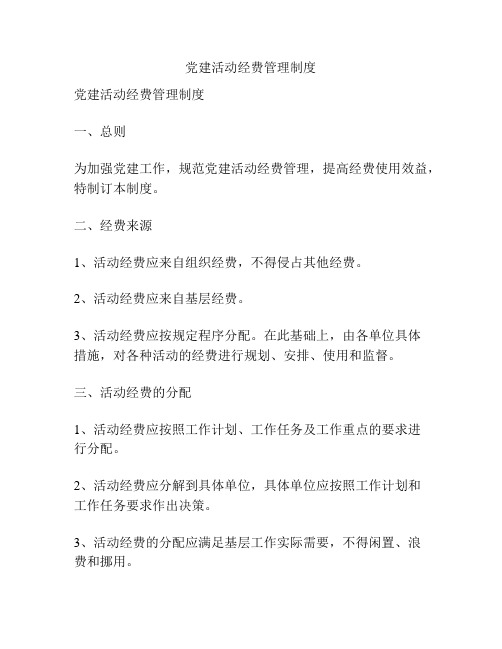 党建活动经费管理制度

党建活动经费管理制度

一、总则

为加强党建工作，规范党建活动经费管理，提高经费使用效益，特制订本制度。

二、经费来源

1、活动经费应来自组织经费，不得侵占其他经费。

2、活动经费应来自基层经费。

3、活动经费应按规定程序分配。在此基础上，由各单位具体措施，对各种活动的经费进行规划、安排、使用和监督。

三、活动经费的分配

1、活动经费应按照工作计划、工作任务及工作重点的要求进行分配。

2、活动经费应分解到具体单位，具体单位应按照工作计划和工作任务要求作出决策。

3、活动经费的分配应满足基层工作实际需要，不得闲置、浪费和挪用。